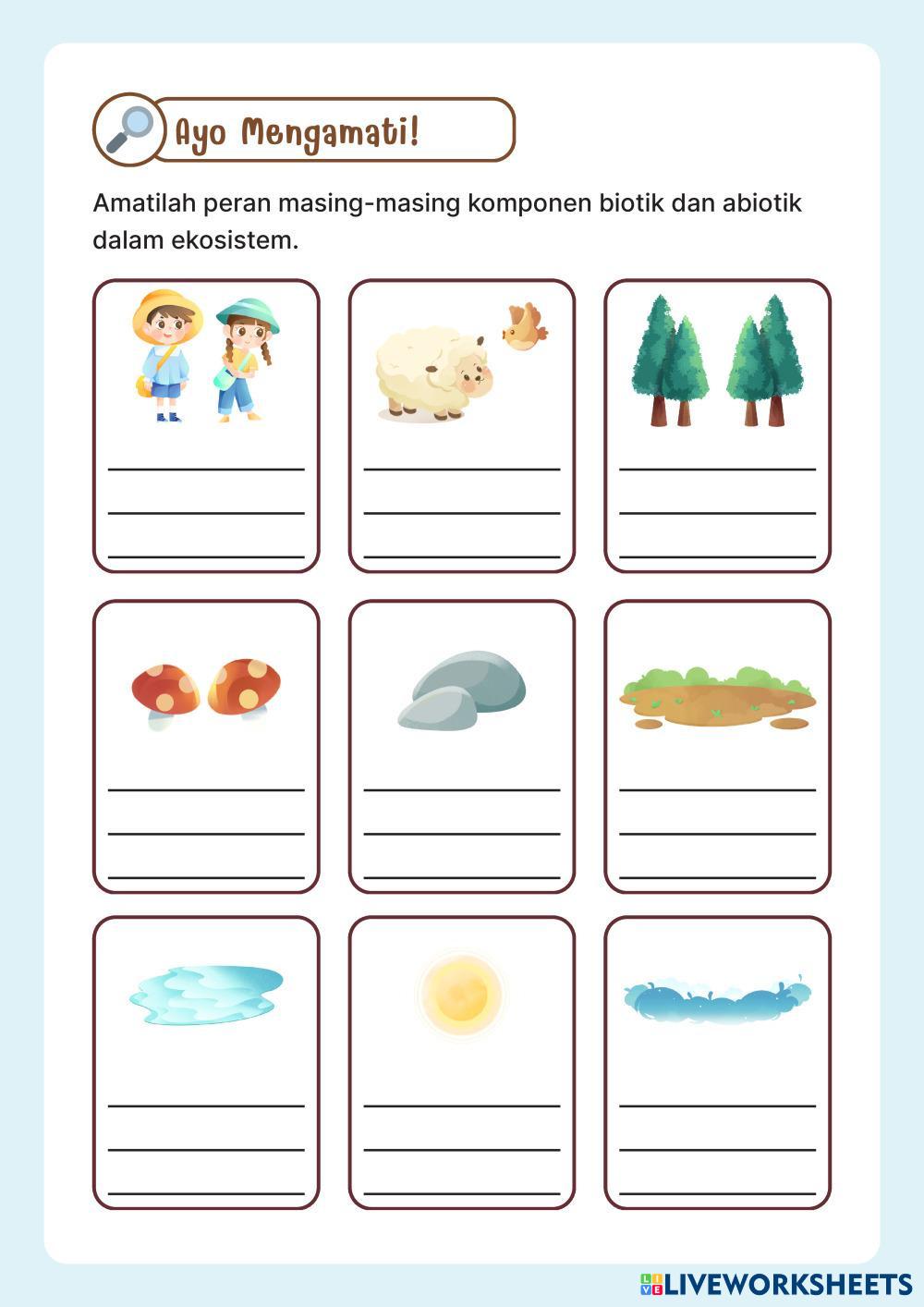 Ayo Mengamati!

Amatilah peran masing-masing komponen biotik dan abiotik dalam ekosistem.

LIVEWORKSHEETS